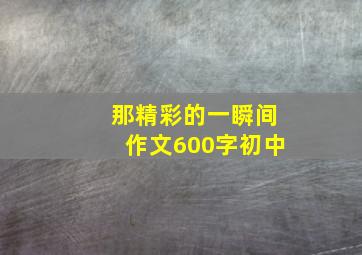 那精彩的一瞬间
作文600字初中